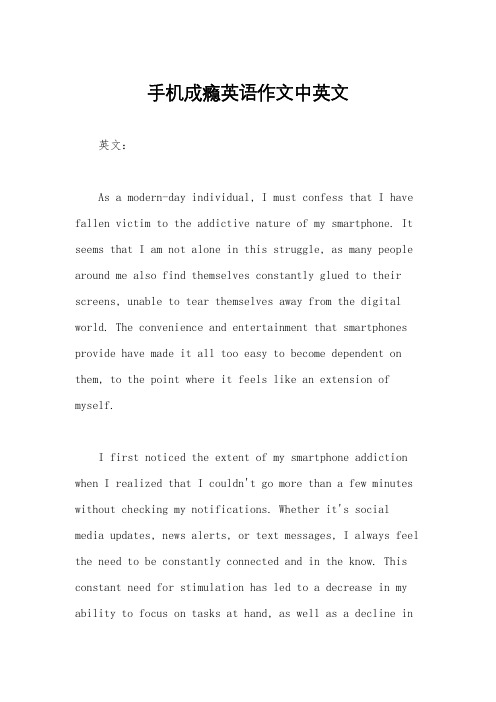 手机成瘾英语作文中英文

英文：

As a modern-day individual, I must confess that I have fallen victim to the addictive nature of my smartphone. It seems that I am not alone in this struggle, as many people around me also find themselves constantly glued to their screens, unable to tear themselves away from the digital world. The convenience and entertainment that smartphones provide have made it all too easy to become dependent on them, to the point where it feels like an extension of myself.

I first noticed the extent of my smartphone addiction when I realized that I couldn't go more than a few minutes without checking my notifications. Whether it's social media updates, news alerts, or text messages, I always feel the need to be constantly connected and in the know. This constant need for stimulation has led to a decrease in my ability to focus on tasks at hand, as well as a decline in